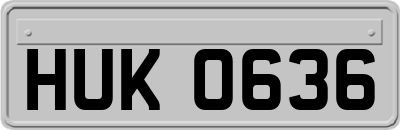 HUK 0636